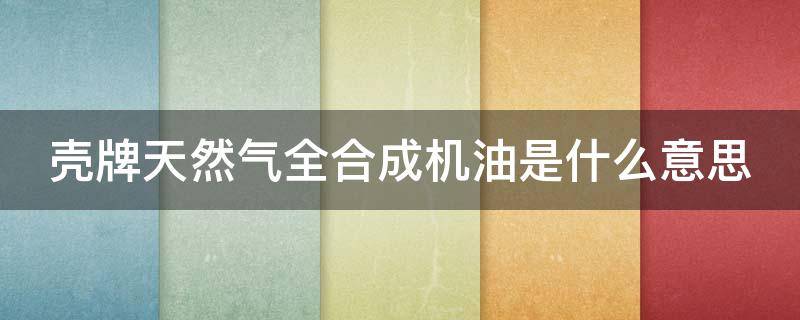 壳牌天然气全合成机油是什么意思